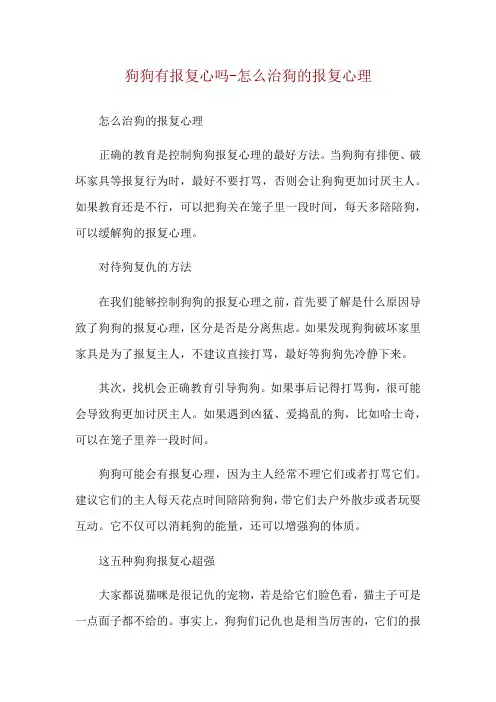 狗狗有报复心吗-怎么治狗的报复心理

怎么治狗的报复心理

正确的教育是控制狗狗报复心理的最好方法。当狗狗有排便、破坏家具等报复行为时，最好不要打骂，否则会让狗狗更加讨厌主人。如果教育还是不行，可以把狗关在笼子里一段时间，每天多陪陪狗，可以缓解狗的报复心理。

对待狗复仇的方法

在我们能够控制狗狗的报复心理之前，首先要了解是什么原因导致了狗狗的报复心理，区分是否是分离焦虑。如果发现狗狗破坏家里家具是为了报复主人，不建议直接打骂，最好等狗狗先冷静下来。

其次，找机会正确教育引导狗狗。如果事后记得打骂狗，很可能会导致狗更加讨厌主人。如果遇到凶猛、爱捣乱的狗，比如哈士奇，可以在笼子里养一段时间。

狗狗可能会有报复心理，因为主人经常不理它们或者打骂它们。建议它们的主人每天花点时间陪陪狗狗，带它们去户外散步或者玩耍互动。它不仅可以消耗狗的能量，还可以增强狗的体质。

这五种狗狗报复心超强

大家都说猫咪是很记仇的宠物，若是给它们脸色看，猫主子可是一点面子都不给的。事实上，狗狗们记仇也是相当厉害的，它们的报